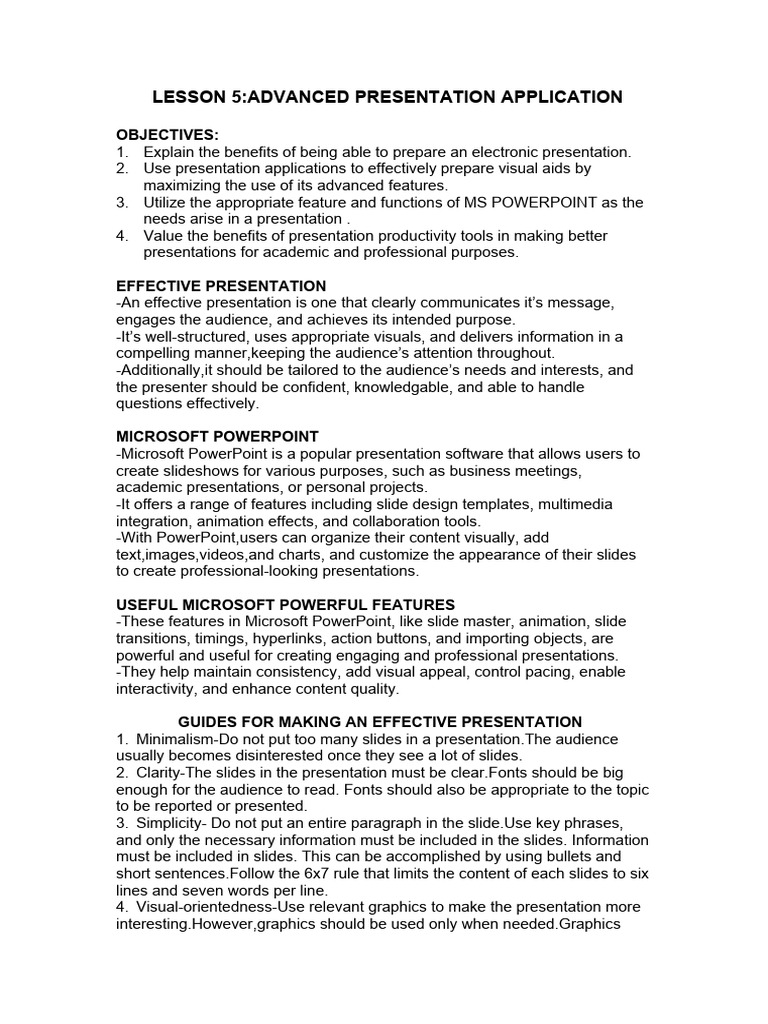 LESSON 5:ADVANCED PRESENTATION APPLICATION

OBJECTIVES:
1. Explain the benefits of being able to prepare an electronic presentation.
2. Use presentation applications to effectively prepare visual aids by maximizing the use of its advanced features.
3. Utilize the appropriate feature and functions of MS POWERPOINT as the needs arise in a presentation .
4. Value the benefits of presentation productivity tools in making better presentations for academic and professional purposes.

EFFECTIVE PRESENTATION
-An effective presentation is one that clearly communicates it's message, engages the audience, and achieves its intended purpose.
-It's well-structured, uses appropriate visuals, and delivers information in a compelling manner,keeping the audience's attention throughout.
-Additionally,it should be tailored to the audience's needs and interests, and the presenter should be confident, knowledgable, and able to handle questions effectively.

MICROSOFT POWERPOINT
-Microsoft PowerPoint is a popular presentation software that allows users to create slideshows for various purposes, such as business meetings, academic presentations, or personal projects.
-It offers a range of features including slide design templates, multimedia integration, animation effects, and collaboration tools.
-With PowerPoint,users can organize their content visually, add text,images,videos,and charts, and customize the appearance of their slides to create professional-looking presentations.

USEFUL MICROSOFT POWERFUL FEATURES
-These features in Microsoft PowerPoint, like slide master, animation, slide transitions, timings, hyperlinks, action buttons, and importing objects, are powerful and useful for creating engaging and professional presentations.
-They help maintain consistency, add visual appeal, control pacing, enable interactivity, and enhance content quality.

GUIDES FOR MAKING AN EFFECTIVE PRESENTATION
1. Minimalism-Do not put too many slides in a presentation.The audience usually becomes disinterested once they see a lot of slides.
2. Clarity-The slides in the presentation must be clear.Fonts should be big enough for the audience to read. Fonts should also be appropriate to the topic to be reported or presented.
3. Simplicity- Do not put an entire paragraph in the slide.Use key phrases, and only the necessary information must be included in the slides. Information must be included in slides. This can be accomplished by using bullets and short sentences.Follow the 6x7 rule that limits the content of each slides to six lines and seven words per line.
4. Visual-orientedness-Use relevant graphics to make the presentation more interesting.However,graphics should be used only when needed.Graphics